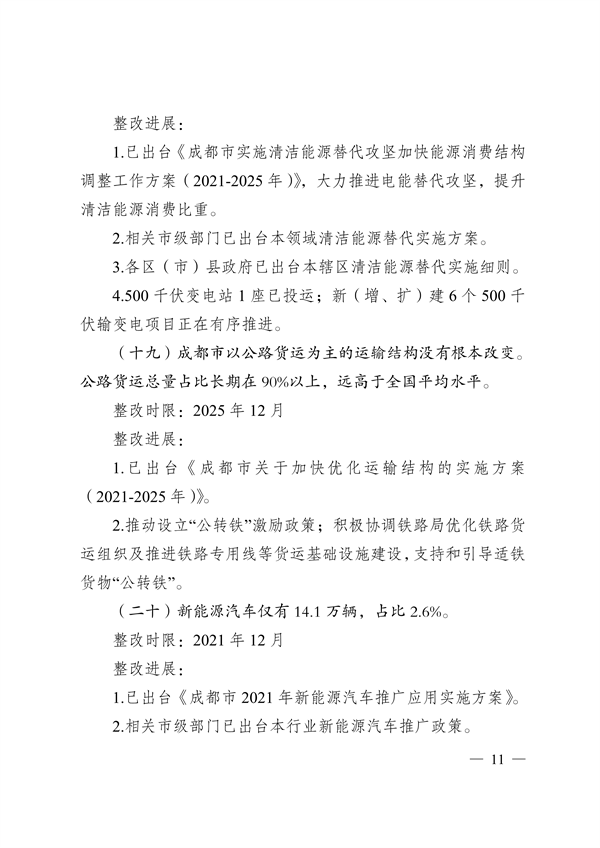 整改进展：

1.已出台《成都市实施清洁能源替代攻坚加快能源消费结构调整工作方案（2021-2025年）》，大力推进电能替代攻坚，提升清洁能源消费比重。

2.相关市级部门已出台本领域清洁能源替代实施方案。

3.各区（市）县政府已出台本辖区清洁能源替代实施细则。

4.500千伏变电站1座已投运；新（增、扩）建6个500千伏输变电项目正在有序推进。

（十九）成都市以公路货运为主的运输结构没有根本改变。公路货运总量占比长期在90%以上，远高于全国平均水平。

整改时限：2025年12月

整改进展：

1.已出台《成都市关于加快优化运输结构的实施方案（2021-2025年）》。

2.推动设立“公转铁”激励政策；积极协调铁路局优化铁路货运组织及推进铁路专用线等货运基础设施建设，支持和引导适铁货物“公转铁”。

（二十）新能源汽车仅有14.1万辆，占比2.6%。

整改时限：2021年12月

整改进展：

1.已出台《成都市2021年新能源汽车推广应用实施方案》。

2.相关市级部门已出台本行业新能源汽车推广政策。

— 11 —